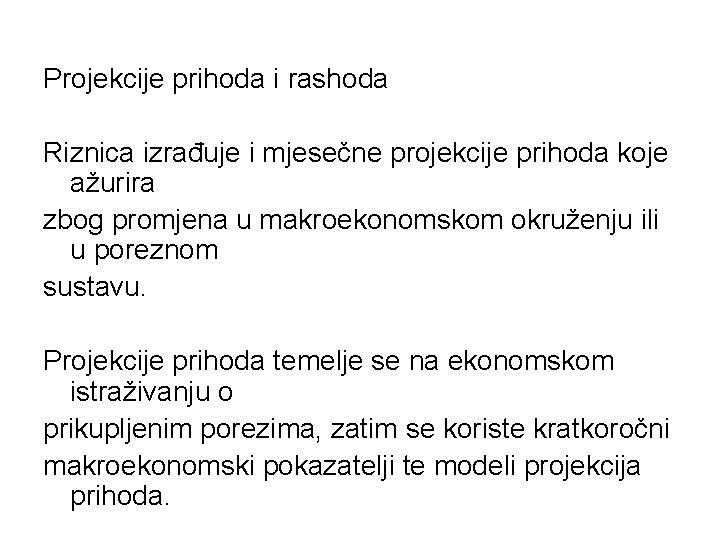 Projekcije prihoda i rashoda

Riznica izrađuje i mjesečne projekcije prihoda koje ažurira
zbog promjena u makroekonomskom okruženju ili u poreznom
sustavu.

Projekcije prihoda temelje se na ekonomskom istraživanju o
prikupljenim porezima, zatim se koriste kratkoročni
makroekonomski pokazatelji te modeli projekcija prihoda.